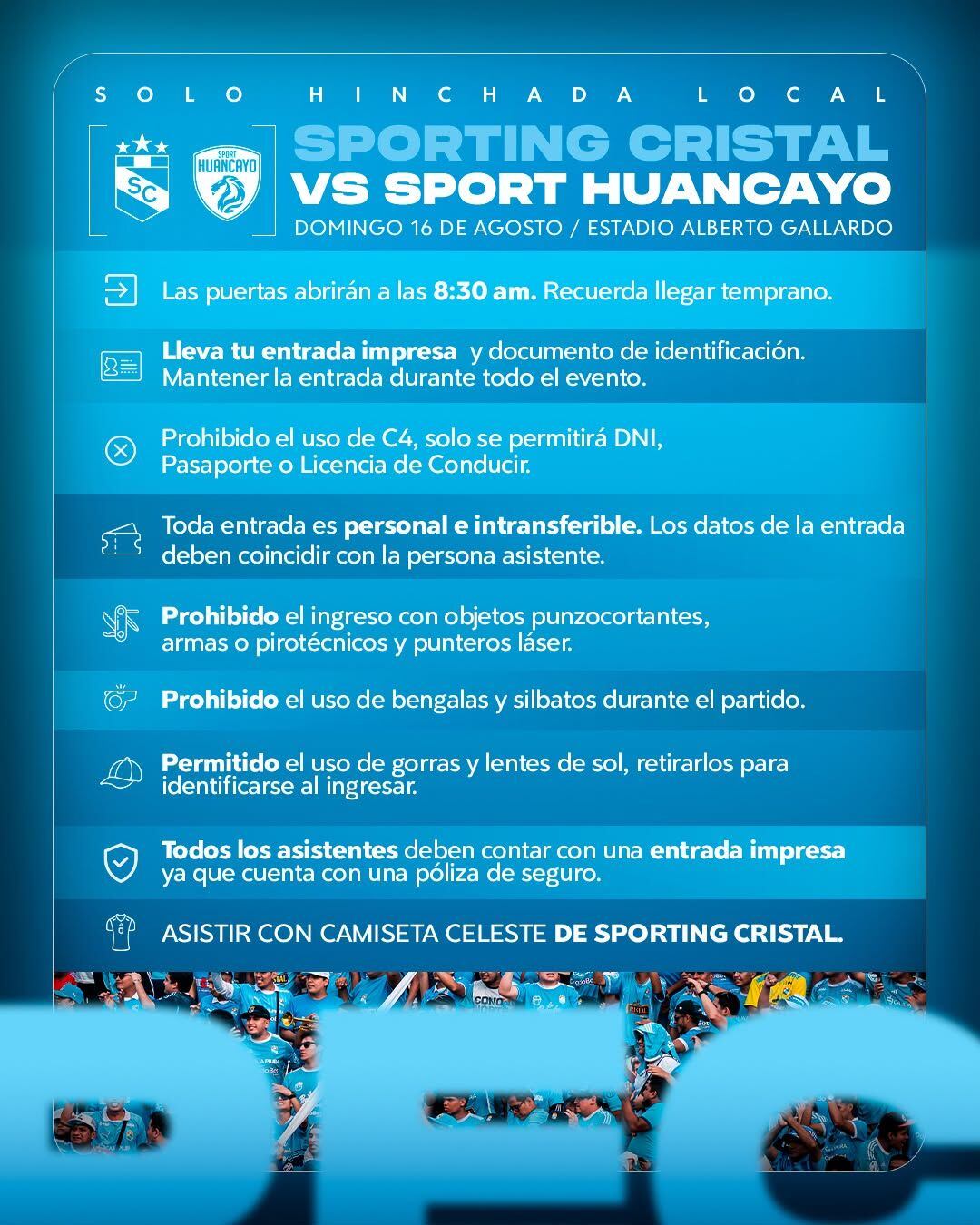 SOLO HINCHADA LOCAL

SC

SPORT HUANCAYO

SPORTING CRISTAL
VS SPORT HUANCAYO
DOMINGO 16 DE AGOSTO / ESTADIO ALBERTO GALLARDO

Las puertas abrirán a las 8:30 am. Recuerda llegar temprano.

Lleva tu entrada impresa y documento de identificación. Mantener la entrada durante todo el evento.

Prohibido el uso de C4, solo se permitirá DNI, Pasaporte o Licencia de Conducir.

Toda entrada es personal e intransferible. Los datos de la entrada deben coincidir con la persona asistente.

Prohibido el ingreso con objetos punzocortantes, armas o pirotécnicos y punteros láser.

Prohibido el uso de bengalas y silbatos durante el partido.

Permitido el uso de gorras y lentes de sol, retirarlos para identificarse al ingresar.

Todos los asistentes deben contar con una entrada impresa ya que cuenta con una póliza de seguro.

ASISTIR CON CAMISETA CELESTE DE SPORTING CRISTAL.